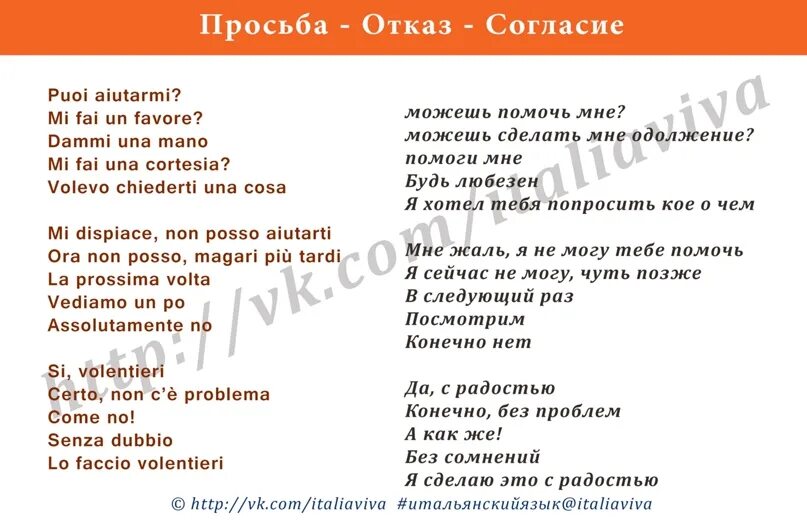 Просьба - Отказ - Согласие

Puoi aiutarmi?
Mi fai un favore?
Dammi una mano
Mi fai una cortesia?
Volevo chiederti una cosa

Mi dispiace, non posso aiutarti
Ora non posso, magari più tardi
La prossima volta
Vediamo un po
Assolutamente no

Si, volentieri
Certo, non c'è problema
Come no!
Senza dubbio
Lo faccio volentieri

можешь помочь мне?
можешь сделать мне одолжение?
помоги мне
Будь любезен
Я хотел тебя попросить кое о чем

Мне жаль, я не могу тебе помочь
Я сейчас не могу, чуть позже
В следующий раз
Посмотрим
Конечно нет

Да, с радостью
Конечно, без проблем
А как же!
Без сомнений
Я сделаю это с радостью

http://vk.com/italiaviva

© http://vk.com/italiaviva #итальянскийязык@italiaviva